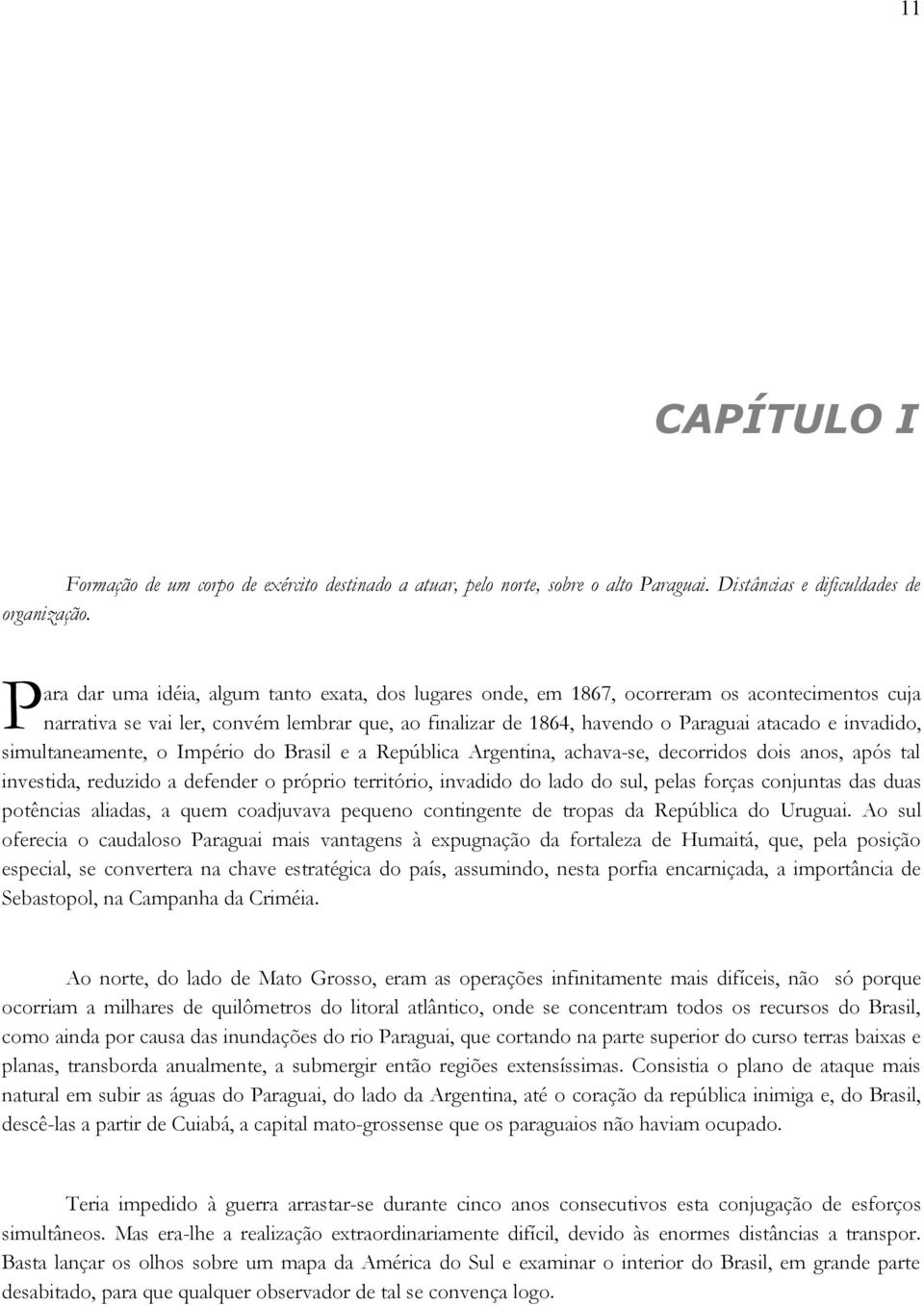 11

CAPÍTULO I

Formação de um corpo de exército destinado a atuar, pelo norte, sobre o alto Paraguai. Distâncias e dificuldades de organização.

Para dar uma idéia, algum tanto exata, dos lugares onde, em 1867, ocorreram os acontecimentos cuja narrativa se vai ler, convém lembrar que, ao finalizar de 1864, havendo o Paraguai atacado e invadido, simultaneamente, o Império do Brasil e a República Argentina, achava-se, decorridos dois anos, após tal investida, reduzido a defender o próprio território, invadido do lado do sul, pelas forças conjuntas das duas potências aliadas, a quem coadjuvava pequeno contingente de tropas da República do Uruguai. Ao sul oferecia o caudaloso Paraguai mais vantagens à expugnação da fortaleza de Humaitá, que, pela posição especial, se convertera na chave estratégica do país, assumindo, nesta porfia encarniçada, a importância de Sebastopol, na Campanha da Criméia.

Ao norte, do lado de Mato Grosso, eram as operações infinitamente mais difíceis, não só porque ocorriam a milhares de quilômetros do litoral atlântico, onde se concentram todos os recursos do Brasil, como ainda por causa das inundações do rio Paraguai, que cortando na parte superior do curso terras baixas e planas, transborda anualmente, a submergir então regiões extensíssimas. Consistia o plano de ataque mais natural em subir as águas do Paraguai, do lado da Argentina, até o coração da república inimiga e, do Brasil, descê-las a partir de Cuiabá, a capital mato-grossense que os paraguaios não haviam ocupado.

Teria impedido à guerra arrastar-se durante cinco anos consecutivos esta conjugação de esforços simultâneos. Mas era-lhe a realização extraordinariamente difícil, devido às enormes distâncias a transpor. Basta lançar os olhos sobre um mapa da América do Sul e examinar o interior do Brasil, em grande parte desabitado, para que qualquer observador de tal se convença logo.